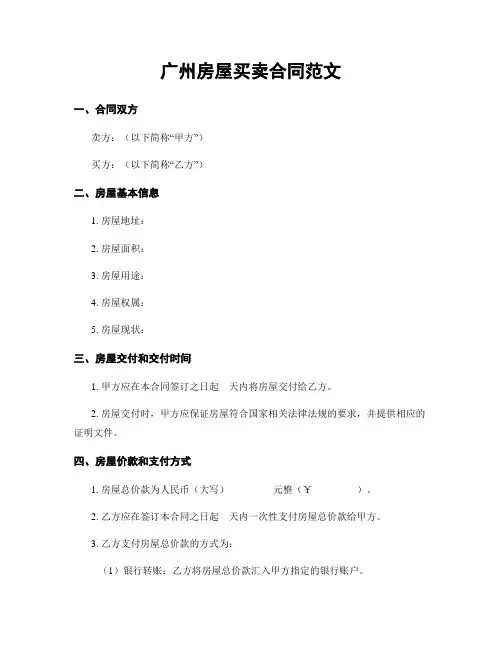 广州房屋买卖合同范文

一、合同双方

卖方：（以下简称“甲方”）

买方：（以下简称“乙方”）

二、房屋基本信息

1. 房屋地址：

2. 房屋面积：

3. 房屋用途：

4. 房屋权属：

5. 房屋现状：

三、房屋交付和交付时间

1. 甲方应在本合同签订之日起 天内将房屋交付给乙方。

2. 房屋交付时，甲方应保证房屋符合国家相关法律法规的要求，并提供相应的证明文件。

四、房屋价款和支付方式

1. 房屋总价款为人民币（大写） 元整（￥ ）。

2. 乙方应在签订本合同之日起 天内一次性支付房屋总价款给甲方。

3. 乙方支付房屋总价款的方式为：

（1）银行转账：乙方将房屋总价款汇入甲方指定的银行账户。